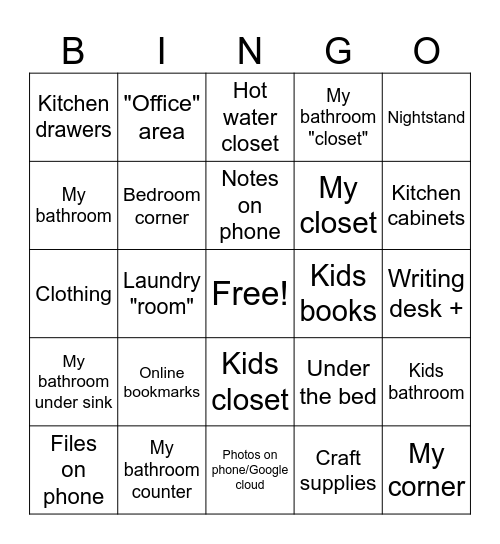 | B | I | N | G | O |
|---|---|---|---|---|
| Kitchen drawers | "Office" area | Hot water closet | My bathroom "closet" | Nightstand |
| My bathroom | Bedroom corner | Notes on phone | My closet | Kitchen cabinets |
| Clothing | Laundry "room" | Free! | Kids books | Writing desk + |
| My bathroom under sink | Online bookmarks | Kids closet | Under the bed | Kids bathroom |
| Files on phone | My bathroom counter | Photos on phone/Google cloud | Craft supplies | My corner |